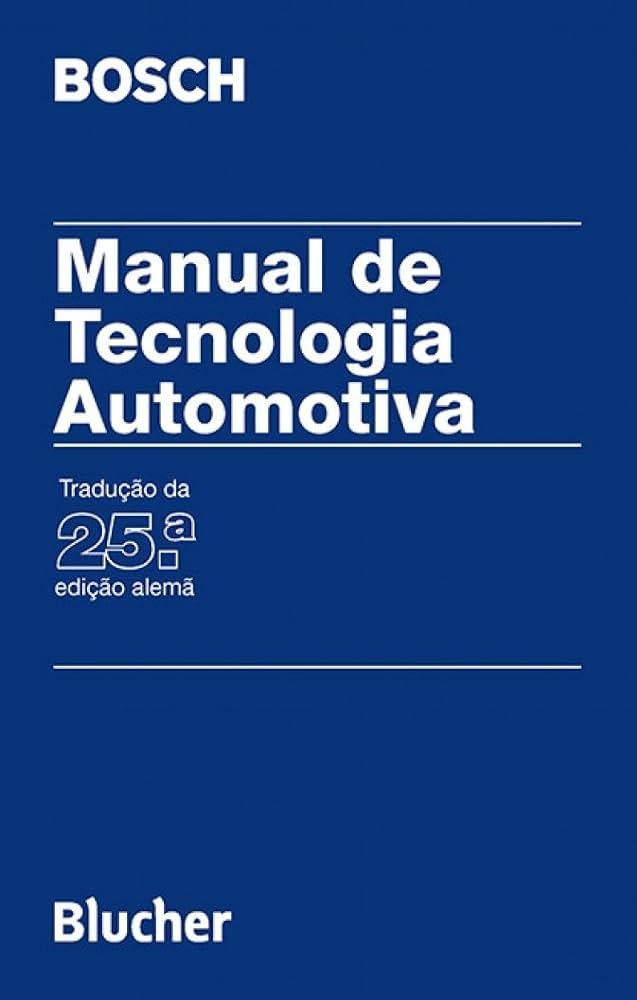 BOSCH

Manual de Tecnologia Automotiva

Tradução da
25.ª
edição alemã

Blucher